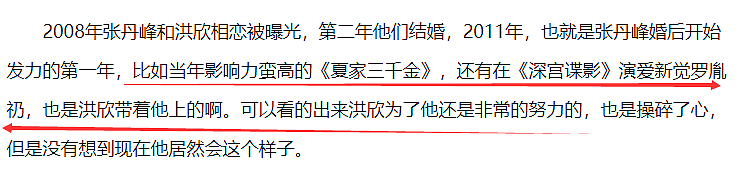 2008年张丹峰和洪欣相恋被曝光，第二年他们结婚，2011年，也就是张丹峰婚后开始发力的第一年，比如当年影响力蛮高的《夏家三千金》，还有在《深宫谍影》演爱新觉罗胤礽，也是洪欣带着他上的啊。可以看的出来洪欣为了他还是非常的努力的，也是操碎了心，但是没有想到现在他居然会这个样子。